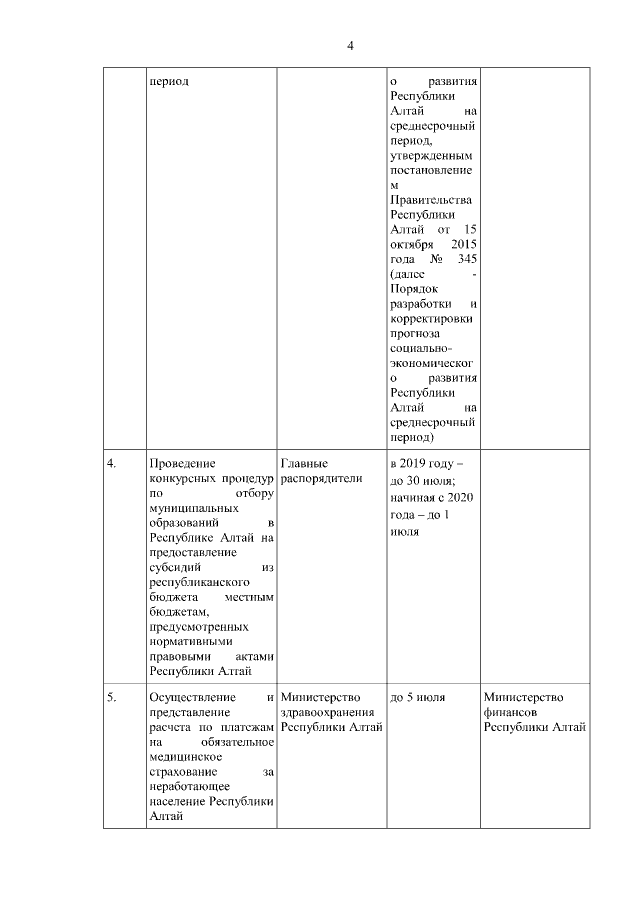 4

|  |  |  |  |  |
|---|---|---|---|---|
|  | период |  | о развития Республики Алтай на среднесрочный период, утвержденным постановлением Правительства Республики Алтай от 15 октября 2015 года № 345 (далее - Порядок разработки и корректировки прогноза социально-экономического развития Республики Алтай на среднесрочный период) |  |
| 4. | Проведение конкурсных процедур по отбору муниципальных образований в Республике Алтай на предоставление субсидий из республиканского бюджета местным бюджетам, предусмотренных нормативными правовыми актами Республики Алтай | Главные распорядители | в 2019 году – до 30 июля; начиная с 2020 года – до 1 июля |  |
| 5. | Осуществление и представление расчета по платежам на обязательное медицинское страхование за неработающее население Республики Алтай | Министерство здравоохранения Республики Алтай | до 5 июля | Министерство финансов Республики Алтай |